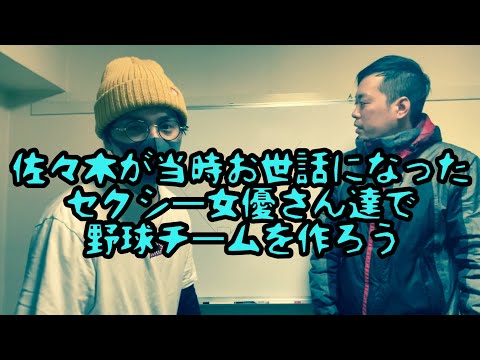 佐々木が当時お世話になった
セクシー女優さん達で
野球チームを作ろう